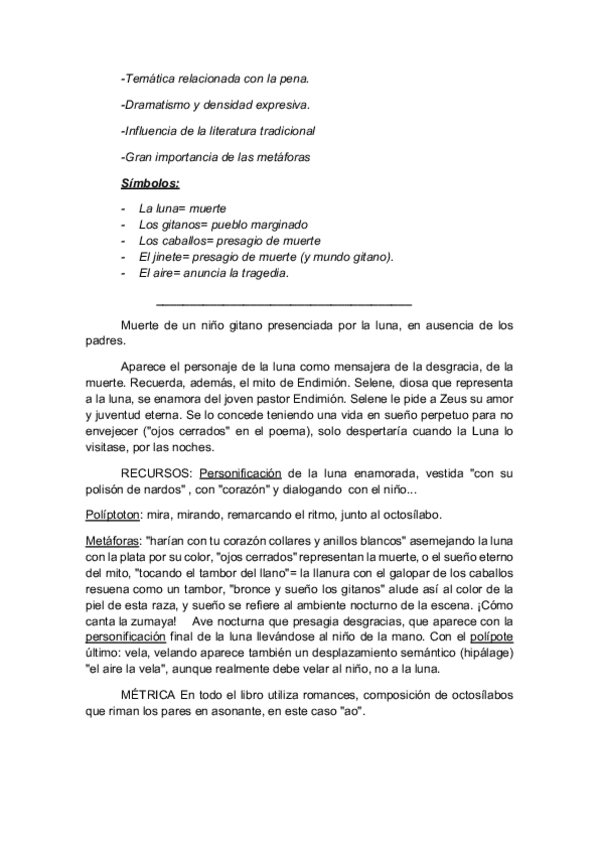 -Temática relacionada con la pena.

-Dramatismo y densidad expresiva.

-Influencia de la literatura tradicional

-Gran importancia de las metáforas

Símbolos:

- La luna= muerte
- Los gitanos= pueblo marginado
- Los caballos= presagio de muerte
- El jinete= presagio de muerte (y mundo gitano).
- El aire= anuncia la tragedia.

Muerte de un niño gitano presenciada por la luna, en ausencia de los padres.

Aparece el personaje de la luna como mensajera de la desgracia, de la muerte. Recuerda, además, el mito de Endimión. Selene, diosa que representa a la luna, se enamora del joven pastor Endimión. Selene le pide a Zeus su amor y juventud eterna. Se lo concede teniendo una vida en sueño perpetuo para no envejecer ("ojos cerrados" en el poema), solo despertaría cuando la Luna lo visitase, por las noches.

RECURSOS: Personificación de la luna enamorada, vestida "con su polisón de nardos" , con "corazón" y dialogando con el niño...

Políptoton: mira, mirando, remarcando el ritmo, junto al octosílabo.

Metáforas: "harían con tu corazón collares y anillos blancos" asemejando la luna con la plata por su color, "ojos cerrados" representan la muerte, o el sueño eterno del mito, "tocando el tambor del llano"= la llanura con el galopar de los caballos resuena como un tambor, "bronce y sueño los gitanos" alude así al color de la piel de esta raza, y sueño se refiere al ambiente nocturno de la escena. ¡Cómo canta la zumaya! Ave nocturna que presagia desgracias, que aparece con la personificación final de la luna llevándose al niño de la mano. Con el polípote último: vela, velando aparece también un desplazamiento semántico (hipálage) "el aire la vela", aunque realmente debe velar al niño, no a la luna.

MÉTRICA En todo el libro utiliza romances, composición de octosílabos que riman los pares en asonante, en este caso "ao".